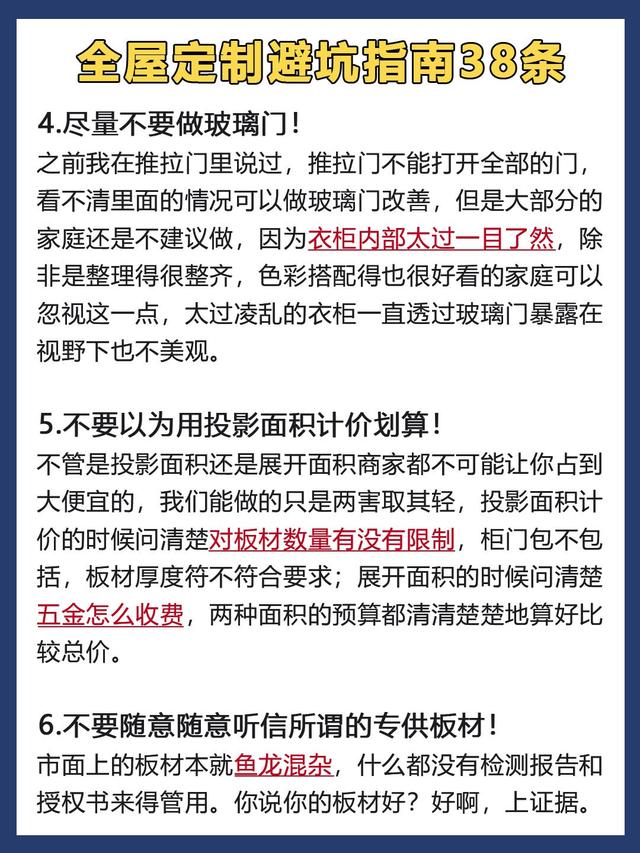 全屋定制避坑指南38条

4.尽量不要做玻璃门！

之前我在推拉门里说过，推拉门不能打开全部的门，看不清里面的情况可以做玻璃门改善，但是大部分的家庭还是不建议做，因为衣柜内部太过一目了然，除非是整理得很整齐，色彩搭配得也很好看的家庭可以忽视这一点，太过凌乱的衣柜一直透过玻璃门暴露在视野下也不美观。

5.不要以为用投影面积计价划算！

不管是投影面积还是展开面积商家都不可能让你占到大便宜的，我们能做的只是两害取其轻，投影面积计价的时候问清楚对板材数量有没有限制，柜门包不包括，板材厚度符不符合要求；展开面积的时候问清楚五金怎么收费，两种面积的预算都清清楚楚地算好比较总价。

6.不要随意随意听信所谓的专供板材！

市面上的板材本就鱼龙混杂，什么都没有检测报告和授权书来得管用。你说你的板材好？好啊，上证据。